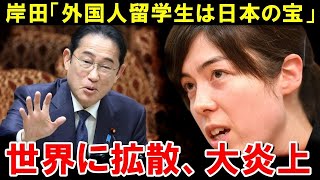 岸田「外国人留学生は日本の宝」

世界に拡散、大炎上